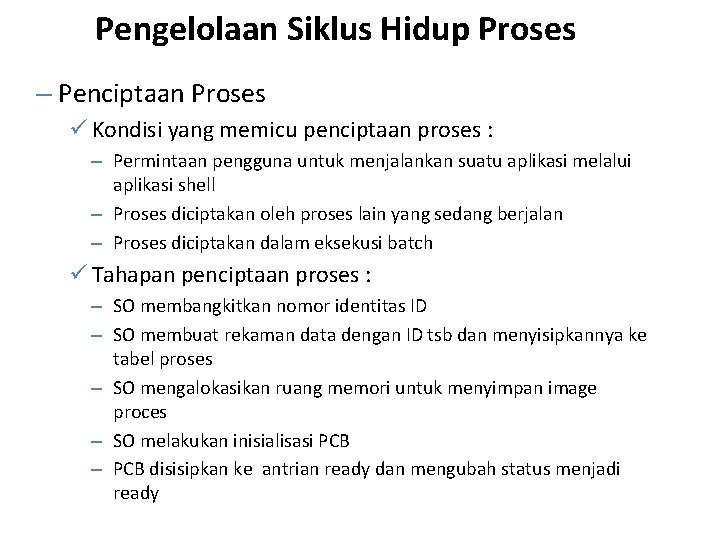 Pengelolaan Siklus Hidup Proses

– Penciptaan Proses

✓ Kondisi yang memicu penciptaan proses :

– Permintaan pengguna untuk menjalankan suatu aplikasi melalui aplikasi shell

– Proses diciptakan oleh proses lain yang sedang berjalan

– Proses diciptakan dalam eksekusi batch

✓ Tahapan penciptaan proses :

– SO membangkitkan nomor identitas ID

– SO membuat rekaman data dengan ID tsb dan menyisipkannya ke tabel proses

– SO mengalokasikan ruang memori untuk menyimpan image proces

– SO melakukan inisialisasi PCB

– PCB disisipkan ke antrian ready dan mengubah status menjadi ready